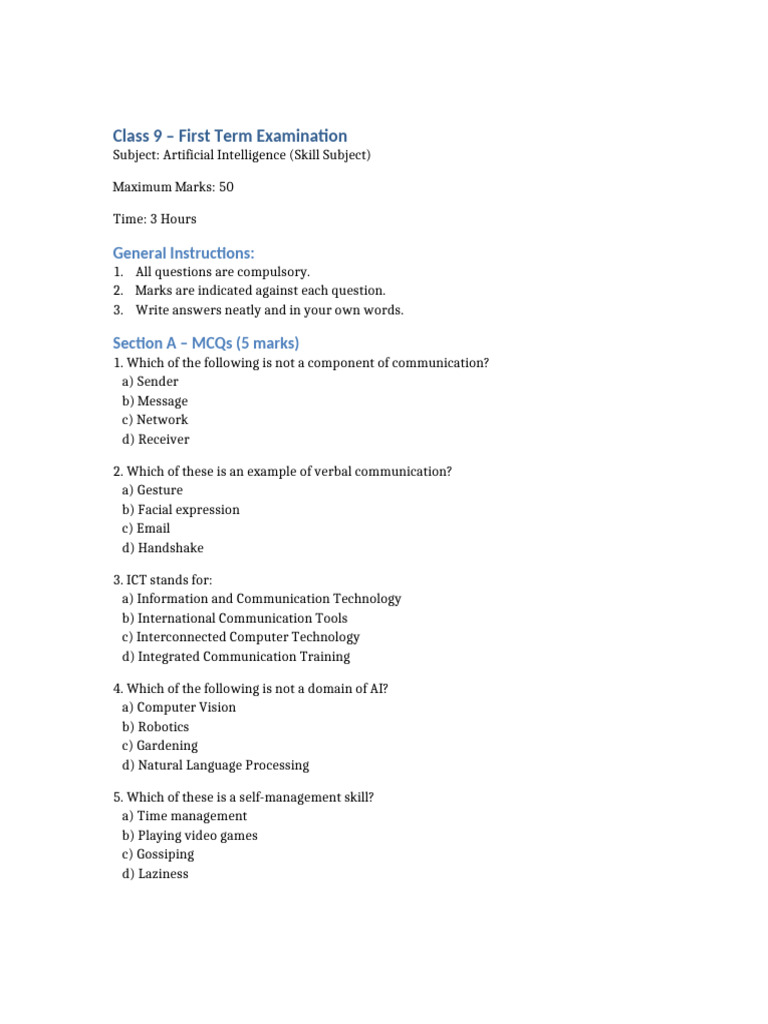 Class 9 – First Term Examination
Subject: Artificial Intelligence (Skill Subject)

Maximum Marks: 50

Time: 3 Hours

General Instructions:
1. All questions are compulsory.
2. Marks are indicated against each question.
3. Write answers neatly and in your own words.

Section A – MCQs (5 marks)
1. Which of the following is not a component of communication?
a) Sender
b) Message
c) Network
d) Receiver

2. Which of these is an example of verbal communication?
a) Gesture
b) Facial expression
c) Email
d) Handshake

3. ICT stands for:
a) Information and Communication Technology
b) International Communication Tools
c) Interconnected Computer Technology
d) Integrated Communication Training

4. Which of the following is not a domain of AI?
a) Computer Vision
b) Robotics
c) Gardening
d) Natural Language Processing

5. Which of these is a self-management skill?
a) Time management
b) Playing video games
c) Gossiping
d) Laziness